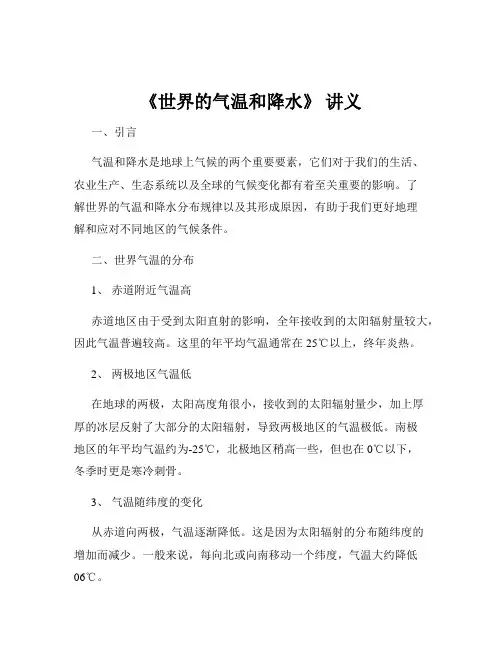 《世界的气温和降水》 讲义

一、引言

气温和降水是地球上气候的两个重要要素，它们对于我们的生活、农业生产、生态系统以及全球的气候变化都有着至关重要的影响。了解世界的气温和降水分布规律以及其形成原因，有助于我们更好地理解和应对不同地区的气候条件。

二、世界气温的分布

1、 赤道附近气温高

赤道地区由于受到太阳直射的影响，全年接收到的太阳辐射量较大，因此气温普遍较高。这里的年平均气温通常在 25℃以上，终年炎热。

2、 两极地区气温低

在地球的两极，太阳高度角很小，接收到的太阳辐射量少，加上厚厚的冰层反射了大部分的太阳辐射，导致两极地区的气温极低。南极地区的年平均气温约为-25℃，北极地区稍高一些，但也在 0℃以下，冬季时更是寒冷刺骨。

3、 气温随纬度的变化

从赤道向两极，气温逐渐降低。这是因为太阳辐射的分布随纬度的增加而减少。一般来说，每向北或向南移动一个纬度，气温大约降低 06℃。